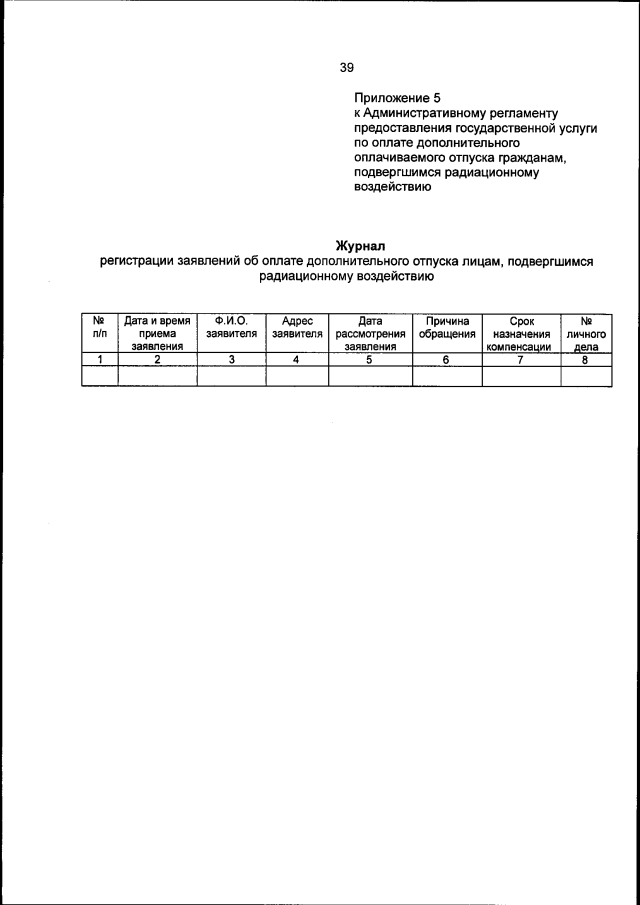 39

Приложение 5
к Административному регламенту предоставления государственной услуги по оплате дополнительного оплачиваемого отпуска гражданам, подвергшимся радиационному воздействию

Журнал
регистрации заявлений об оплате дополнительного отпуска лицам, подвергшимся радиационному воздействию

| № п/п | Дата и время приема заявления | Ф.И.О. заявителя | Адрес заявителя | Дата рассмотрения заявления | Причина обращения | Срок назначения компенсации | № личного дела |
|---|---|---|---|---|---|---|---|
| 1 | 2 | 3 | 4 | 5 | 6 | 7 | 8 |
| | | | | | | | |